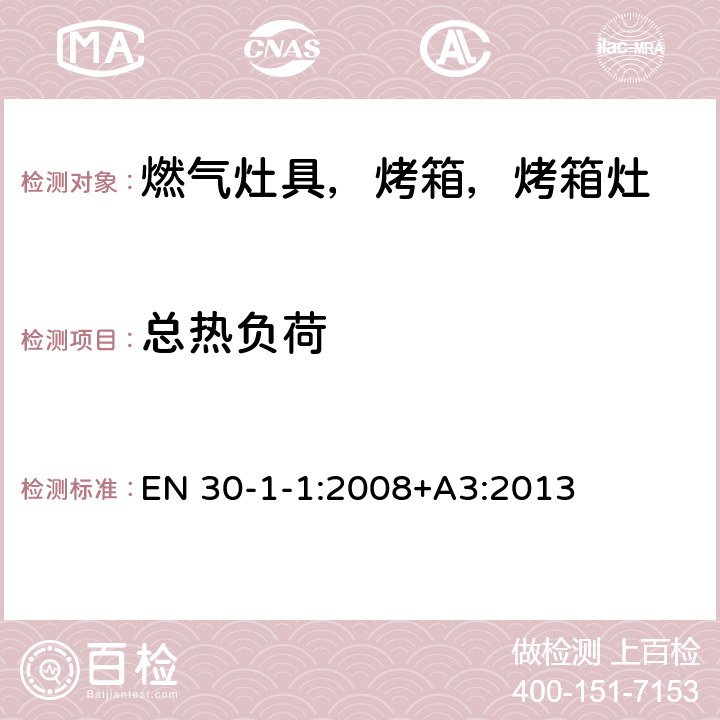 MA CNAS AC ilac-MRA

检测对象：燃气灶具，烤箱，烤箱灶

检测项目：总热负荷

检测标准：EN 30-1-1:2008+A3:2013

百检 Baijiantest.com

做检测 上百检
400-151-7153